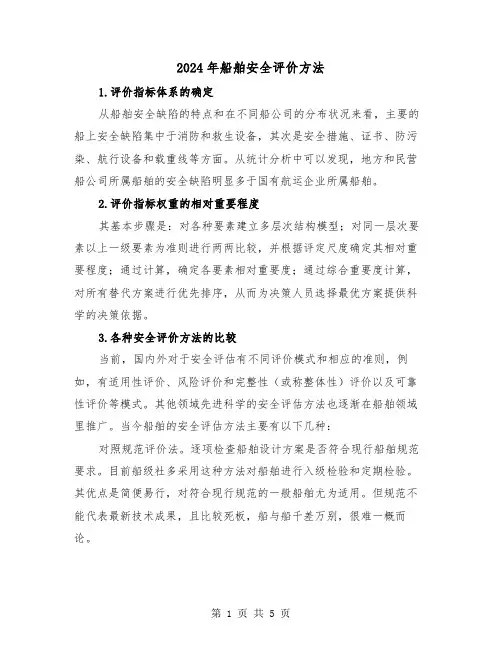 2024年船舶安全评价方法

1.评价指标体系的确定

从船舶安全缺陷的特点和在不同船公司的分布状况来看，主要的船上安全缺陷集中于消防和救生设备，其次是安全措施、证书、防污染、航行设备和载重线等方面。从统计分析中可以发现，地方和民营船公司所属船舶的安全缺陷明显多于国有航运企业所属船舶。

2.评价指标权重的相对重要程度

其基本步骤是：对各种要素建立多层次结构模型；对同一层次要素以上一级要素为准则进行两两比较，并根据评定尺度确定其相对重要程度；通过计算，确定各要素相对重要度；通过综合重要度计算，对所有替代方案进行优先排序，从而为决策人员选择最优方案提供科学的决策依据。

3.各种安全评价方法的比较

当前，国内外对于安全评估有不同评价模式和相应的准则，例如，有适用性评价、风险评价和完整性（或称整体性）评价以及可靠性评价等模式。其他领域先进科学的安全评估方法也逐渐在船舶领域里推广。当今船舶的安全评估方法主要有以下几种：

对照规范评价法。逐项检查船舶设计方案是否符合现行船舶规范要求。目前船级社多采用这种方法对船舶进行入级检验和定期检验。其优点是简便易行，对符合现行规范的一般船舶尤为适用。但规范不能代表最新技术成果，且比较死板，船与船千差万别，很难一概而论。

第 1 页 共 5 页